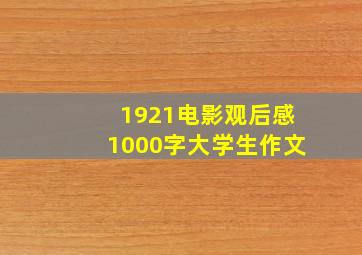 1921电影观后感
1000字大学生作文